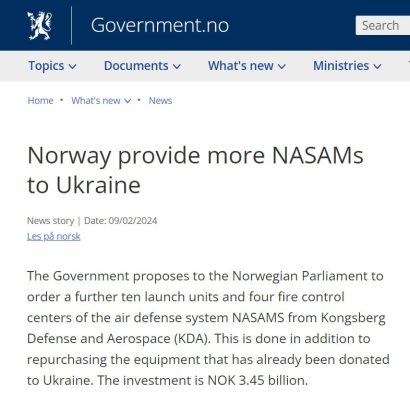 Government.no

Search

Topics Documents What's new Ministries

Home • What's new • News

Norway provide more NASAMs to Ukraine

News story | Date: 09/02/2024

Les på norsk

The Government proposes to the Norwegian Parliament to order a further ten launch units and four fire control centers of the air defense system NASAMS from Kongsberg Defense and Aerospace (KDA). This is done in addition to repurchasing the equipment that has already been donated to Ukraine. The investment is NOK 3.45 billion.